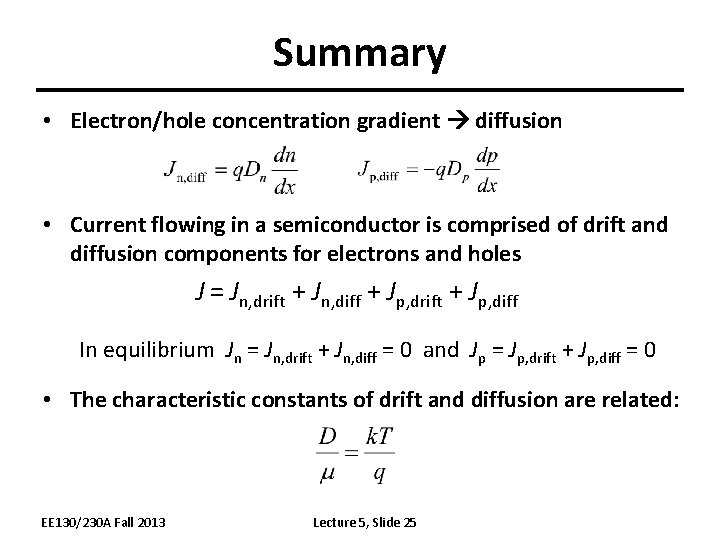 Summary

• Electron/hole concentration gradient → diffusion

$J_{n,diff} = qD_n \frac{dn}{dx}$ $J_{p,diff} = -qD_p \frac{dp}{dx}$

• Current flowing in a semiconductor is comprised of drift and diffusion components for electrons and holes

$J = J_{n,drift} + J_{n,diff} + J_{p,drift} + J_{p,diff}$

In equilibrium $J_n = J_{n,drift} + J_{n,diff} = 0$ and $J_p = J_{p,drift} + J_{p,diff} = 0$

• The characteristic constants of drift and diffusion are related:

$\frac{D}{\mu} = \frac{kT}{q}$

EE130/230A Fall 2013

Lecture 5, Slide 25